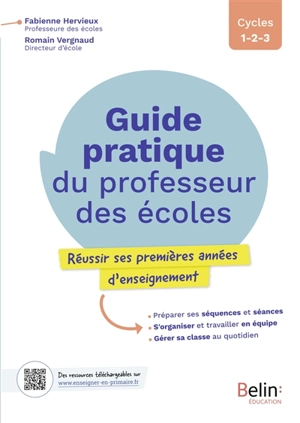 Fabienne Hervieux
Professeure des écoles
Romain Vergnaud
Directeur d'école

Cycles
1-2-3

Guide pratique du professeur des écoles

Réussir ses premières années d'enseignement

Préparer ses séquences et séances
S'organiser et travailler en équipe
Gérer sa classe au quotidien

Des ressources téléchargeables sur
www.enseigner-en-primaire.fr

Belin:
ÉDUCATION